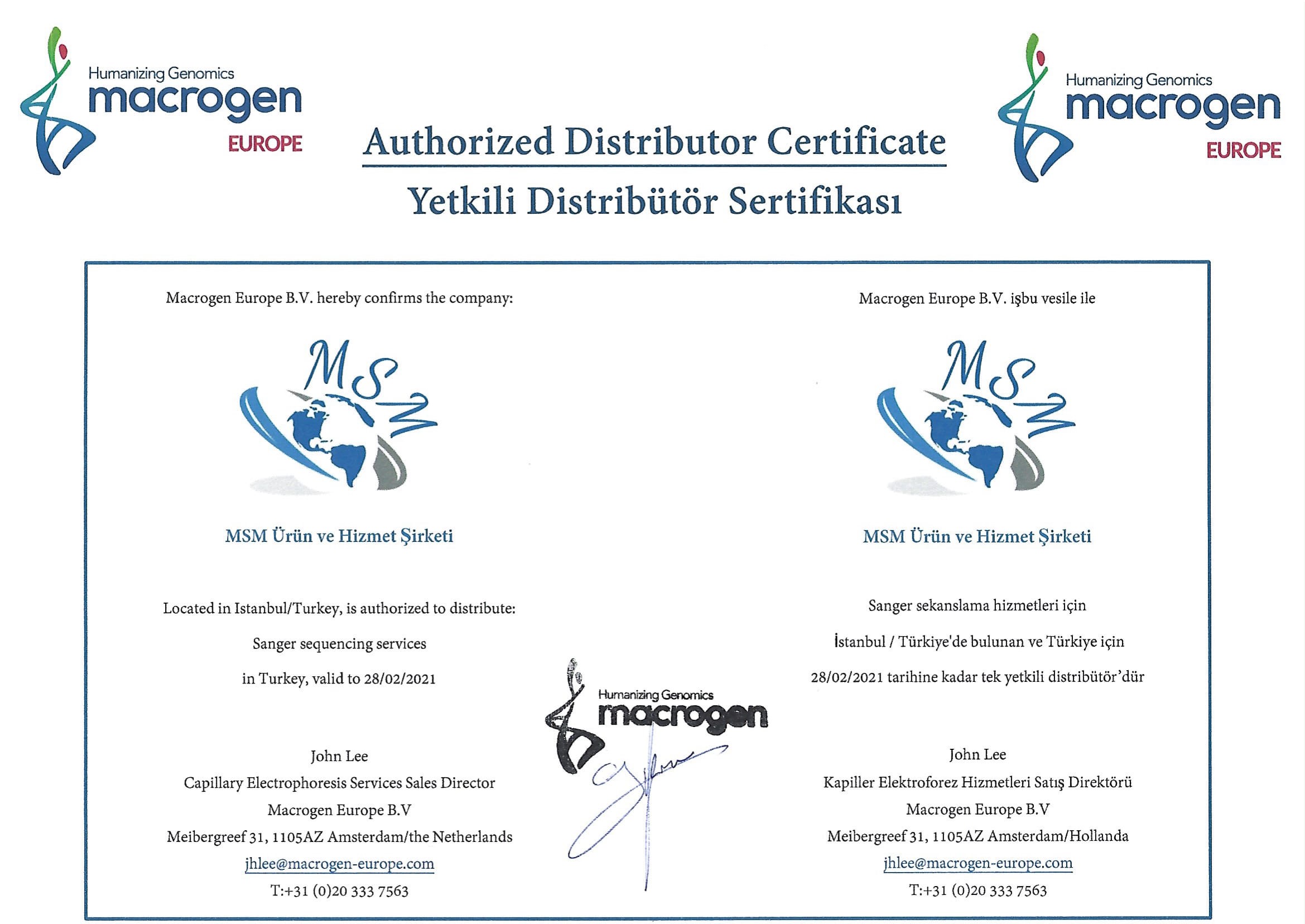 Humanizing Genomics
macrogen
EUROPE

Authorized Distributor Certificate

Yetkili Distribütör Sertifikası

Humanizing Genomics
macrogen
EUROPE

Macrogen Europe B.V. hereby confirms the company:

MSM

MSM Ürün ve Hizmet Şirketi

Located in Istanbul/Turkey, is authorized to distribute:

Sanger sequencing services

in Turkey, valid to 28/02/2021

John Lee
Capillary Electrophoresis Services Sales Director
Macrogen Europe B.V
Meibergreef 31, 1105AZ Amsterdam/the Netherlands
jhlee@macrogen-europe.com
T:+31 (0)20 333 7563

Humanizing Genomics
macrogen

Macrogen Europe B.V. işbu vesile ile

MSM

MSM Ürün ve Hizmet Şirketi

Sanger sekanslama hizmetleri için

İstanbul / Türkiye'de bulunan ve Türkiye için

28/02/2021 tarihine kadar tek yetkili distribütör'dür

John Lee
Kapiller Elektroforez Hizmetleri Satış Direktörü
Macrogen Europe B.V
Meibergreef 31, 1105AZ Amsterdam/Hollanda
jhlee@macrogen-europe.com
T:+31 (0)20 333 7563